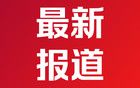 最新
报道